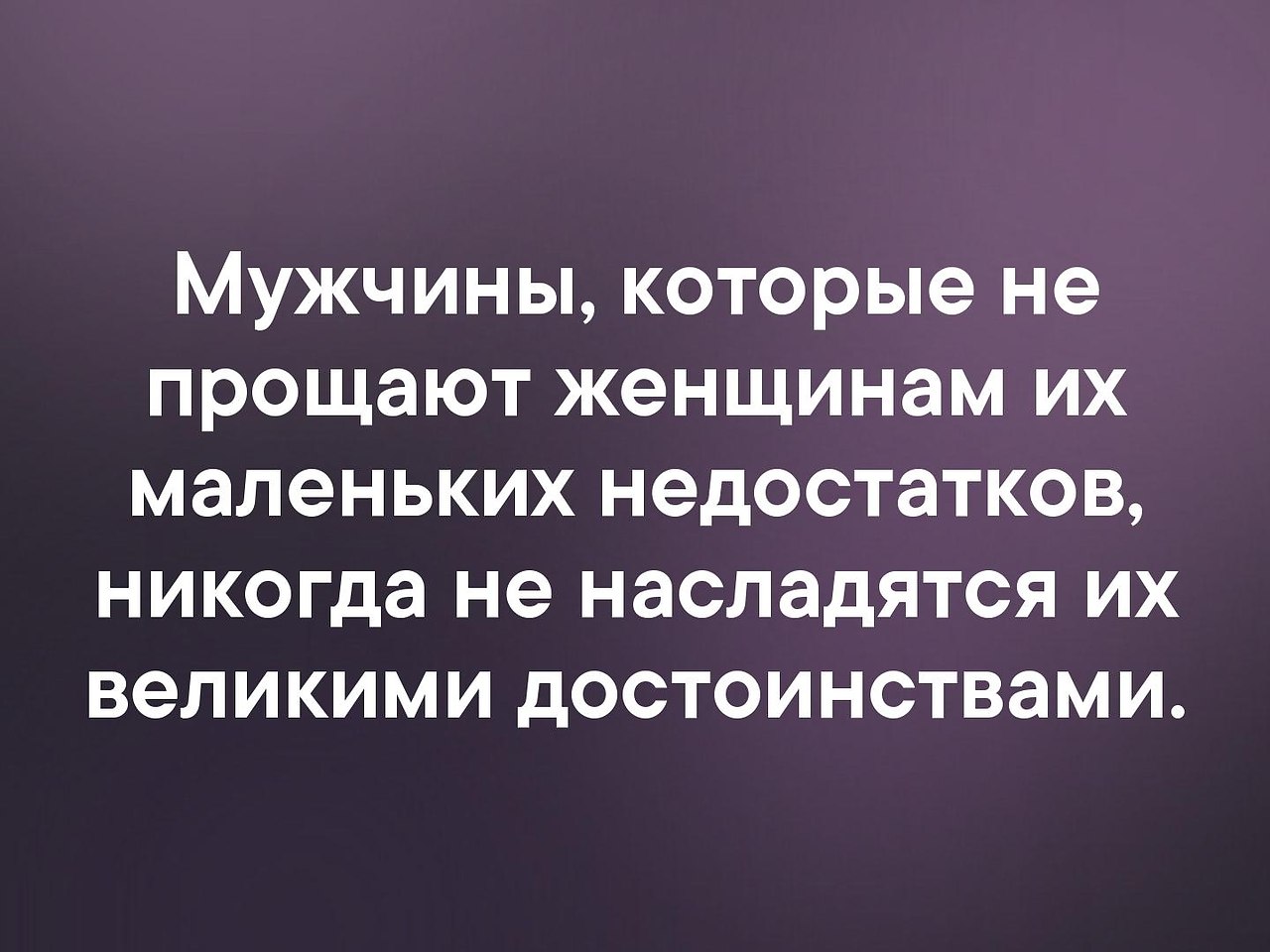 Мужчины, которые не прощают женщинам их маленьких недостатков, никогда не насладятся их великими достоинствами.